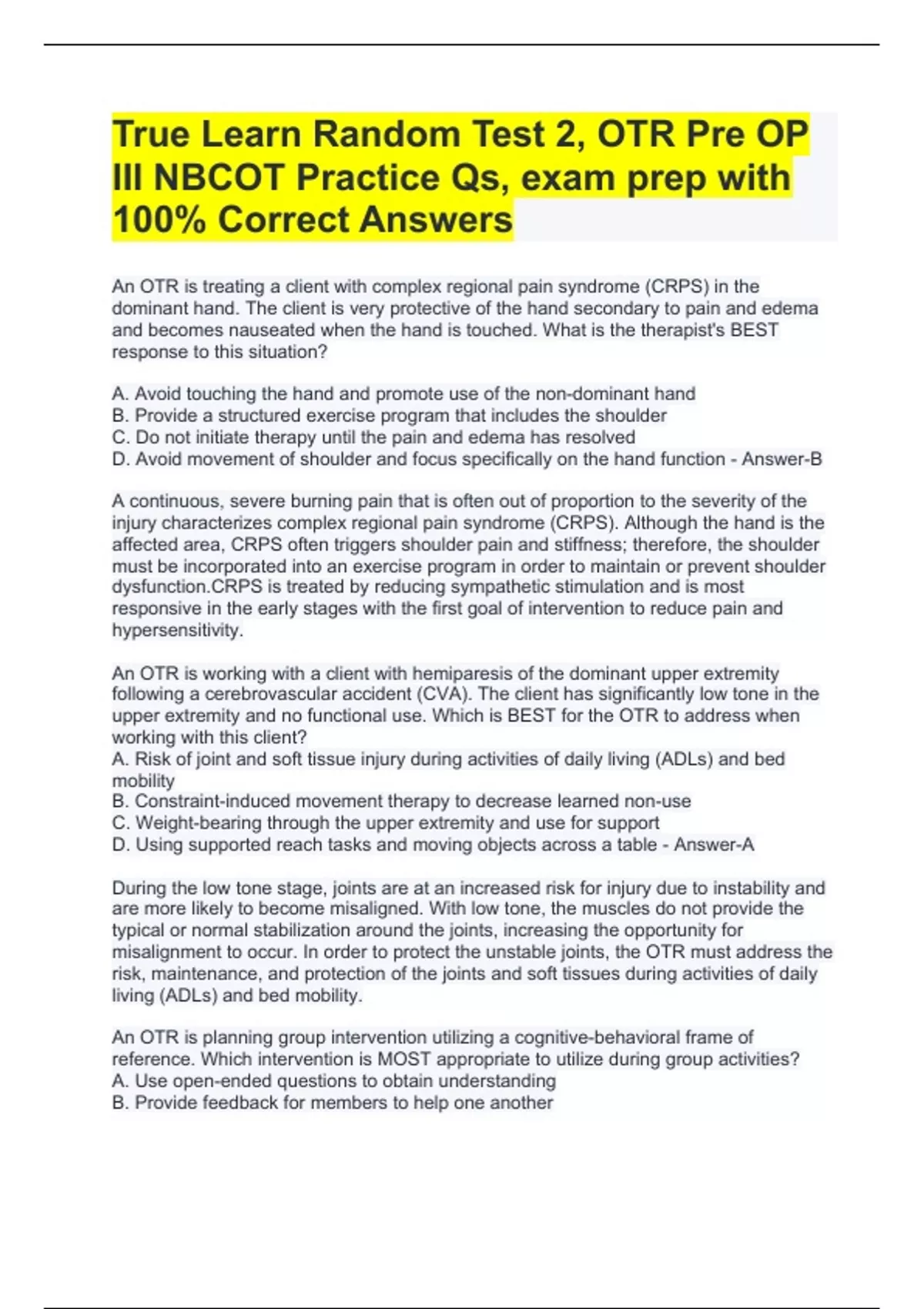 True Learn Random Test 2, OTR Pre OP III NBCOT Practice Qs, exam prep with 100% Correct Answers

An OTR is treating a client with complex regional pain syndrome (CRPS) in the dominant hand. The client is very protective of the hand secondary to pain and edema and becomes nauseated when the hand is touched. What is the therapist's BEST response to this situation?

A. Avoid touching the hand and promote use of the non-dominant hand
B. Provide a structured exercise program that includes the shoulder
C. Do not initiate therapy until the pain and edema has resolved
D. Avoid movement of shoulder and focus specifically on the hand function - Answer-B

A continuous, severe burning pain that is often out of proportion to the severity of the injury characterizes complex regional pain syndrome (CRPS). Although the hand is the affected area, CRPS often triggers shoulder pain and stiffness; therefore, the shoulder must be incorporated into an exercise program in order to maintain or prevent shoulder dysfunction.CRPS is treated by reducing sympathetic stimulation and is most responsive in the early stages with the first goal of intervention to reduce pain and hypersensitivity.

An OTR is working with a client with hemiparesis of the dominant upper extremity following a cerebrovascular accident (CVA). The client has significantly low tone in the upper extremity and no functional use. Which is BEST for the OTR to address when working with this client?
A. Risk of joint and soft tissue injury during activities of daily living (ADLs) and bed mobility
B. Constraint-induced movement therapy to decrease learned non-use
C. Weight-bearing through the upper extremity and use for support
D. Using supported reach tasks and moving objects across a table - Answer-A

During the low tone stage, joints are at an increased risk for injury due to instability and are more likely to become misaligned. With low tone, the muscles do not provide the typical or normal stabilization around the joints, increasing the opportunity for misalignment to occur. In order to protect the unstable joints, the OTR must address the risk, maintenance, and protection of the joints and soft tissues during activities of daily living (ADLs) and bed mobility.

An OTR is planning group intervention utilizing a cognitive-behavioral frame of reference. Which intervention is MOST appropriate to utilize during group activities?
A. Use open-ended questions to obtain understanding
B. Provide feedback for members to help one another